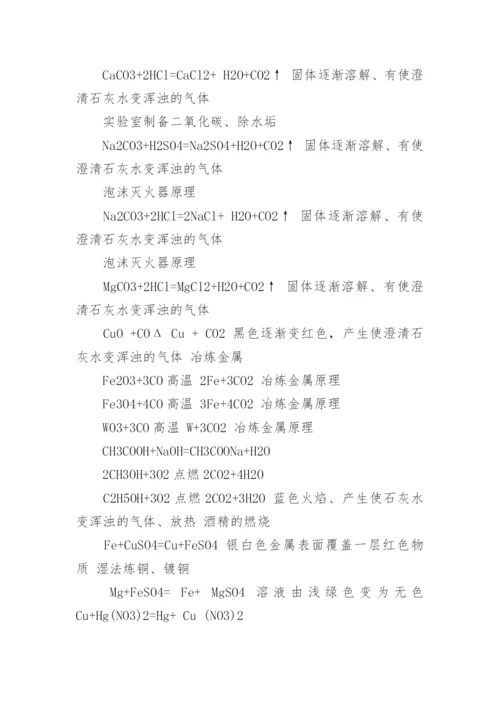 CaCO3+2HCl=CaCl2+ H2O+CO2↑ 固体逐渐溶解、有使澄清石灰水变浑浊的气体

实验室制备二氧化碳、除水垢

Na2CO3+H2SO4=Na2SO4+H2O+CO2↑ 固体逐渐溶解、有使澄清石灰水变浑浊的气体

泡沫灭火器原理

Na2CO3+2HCl=2NaCl+ H2O+CO2↑ 固体逐渐溶解、有使澄清石灰水变浑浊的气体

泡沫灭火器原理

MgCO3+2HCl=MgCl2+H2O+CO2↑ 固体逐渐溶解、有使澄清石灰水变浑浊的气体

CuO +CO Δ Cu + CO2 黑色逐渐变红色，产生使澄清石灰水变浑浊的气体 冶炼金属

Fe2O3+3CO 高温 2Fe+3CO2 冶炼金属原理

Fe3O4+4CO 高温 3Fe+4CO2 冶炼金属原理

WO3+3CO 高温 W+3CO2 冶炼金属原理

CH3COOH+NaOH=CH3COONa+H2O

2CH3OH+3O2 点燃 2CO2+4H2O

C2H5OH+3O2 点燃 2CO2+3H2O 蓝色火焰、产生使石灰水变浑浊的气体、放热 酒精的燃烧

Fe+CuSO4=Cu+FeSO4 银白色金属表面覆盖一层红色物质 湿法炼铜、镀铜

Mg+FeSO4= Fe+ MgSO4 溶液由浅绿色变为无色

Cu+Hg(NO3)2=Hg+ Cu (NO3)2